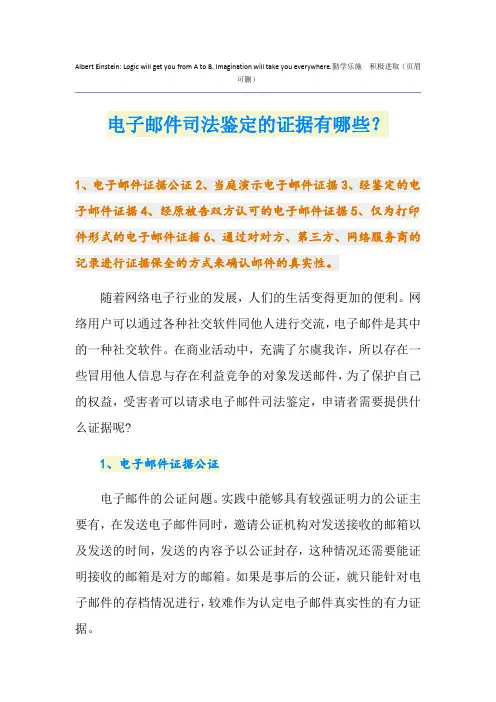 Albert Einstein: Logic will get you from A to B. Imagination will take you everywhere.勤学乐施 积极进取（页眉可删）

电子邮件司法鉴定的证据有哪些？

1、电子邮件证据公证 2、当庭演示电子邮件证据 3、经鉴定的电子邮件证据 4、经原被告双方认可的电子邮件证据 5、仅为打印件形式的电子邮件证据 6、通过对对方、第三方、网络服务商的记录进行证据保全的方式来确认邮件的真实性。

随着网络电子行业的发展，人们的生活变得更加的便利。网络用户可以通过各种社交软件同他人进行交流，电子邮件是其中的一种社交软件。在商业活动中，充满了尔虞我诈，所以存在一些冒用他人信息与存在利益竞争的对象发送邮件，为了保护自己的权益，受害者可以请求电子邮件司法鉴定，申请者需要提供什么证据呢？

1、电子邮件证据公证

电子邮件的公证问题。实践中能够具有较强证明力的公证主要有，在发送电子邮件同时，邀请公证机构对发送接收的邮箱以及发送的时间，发送的内容予以公证封存，这种情况还需要能证明接收的邮箱是对方的邮箱。如果是事后的公证，就只能针对电子邮件的存档情况进行，较难作为认定电子邮件真实性的有力证据。